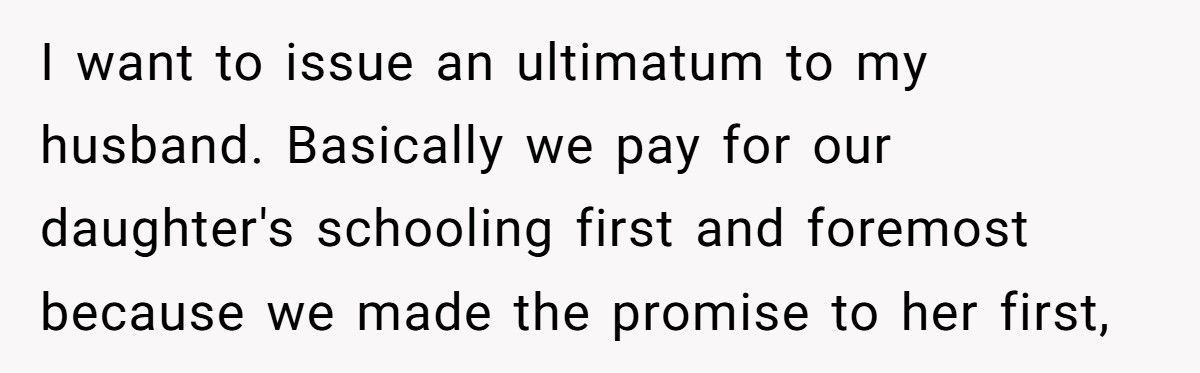 I want to issue an ultimatum to my husband. Basically we pay for our daughter's schooling first and foremost because we made the promise to her first,